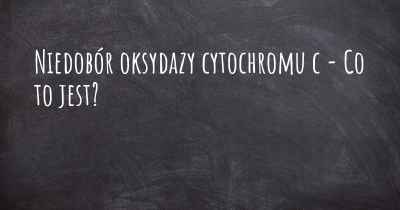 Niedobór oksydazy cytochromu c - Co to jest?